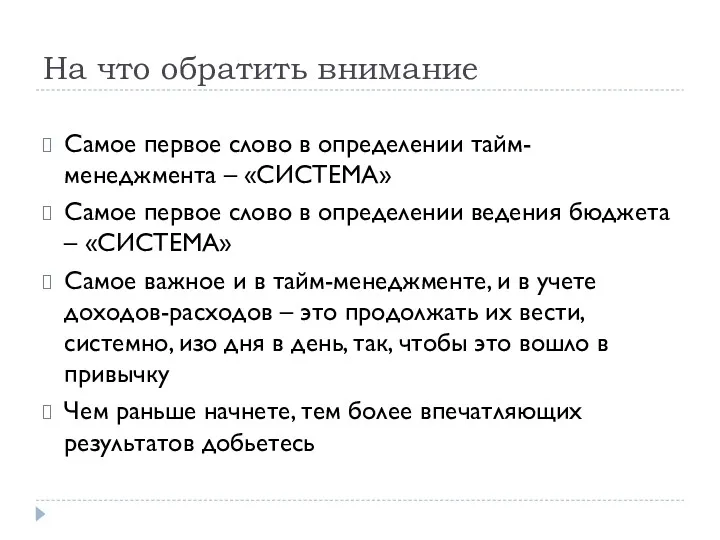 На что обратить внимание

Самое первое слово в определении тайм-менеджмента – «СИСТЕМА»

Самое первое слово в определении ведения бюджета – «СИСТЕМА»

Самое важное и в тайм-менеджменте, и в учете доходов-расходов – это продолжать их вести, системно, изо дня в день, так, чтобы это вошло в привычку

Чем раньше начнете, тем более впечатляющих результатов добьетесь